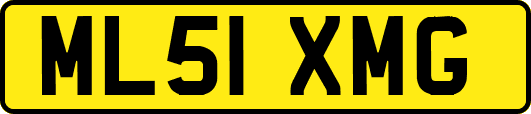 ML51 XMG